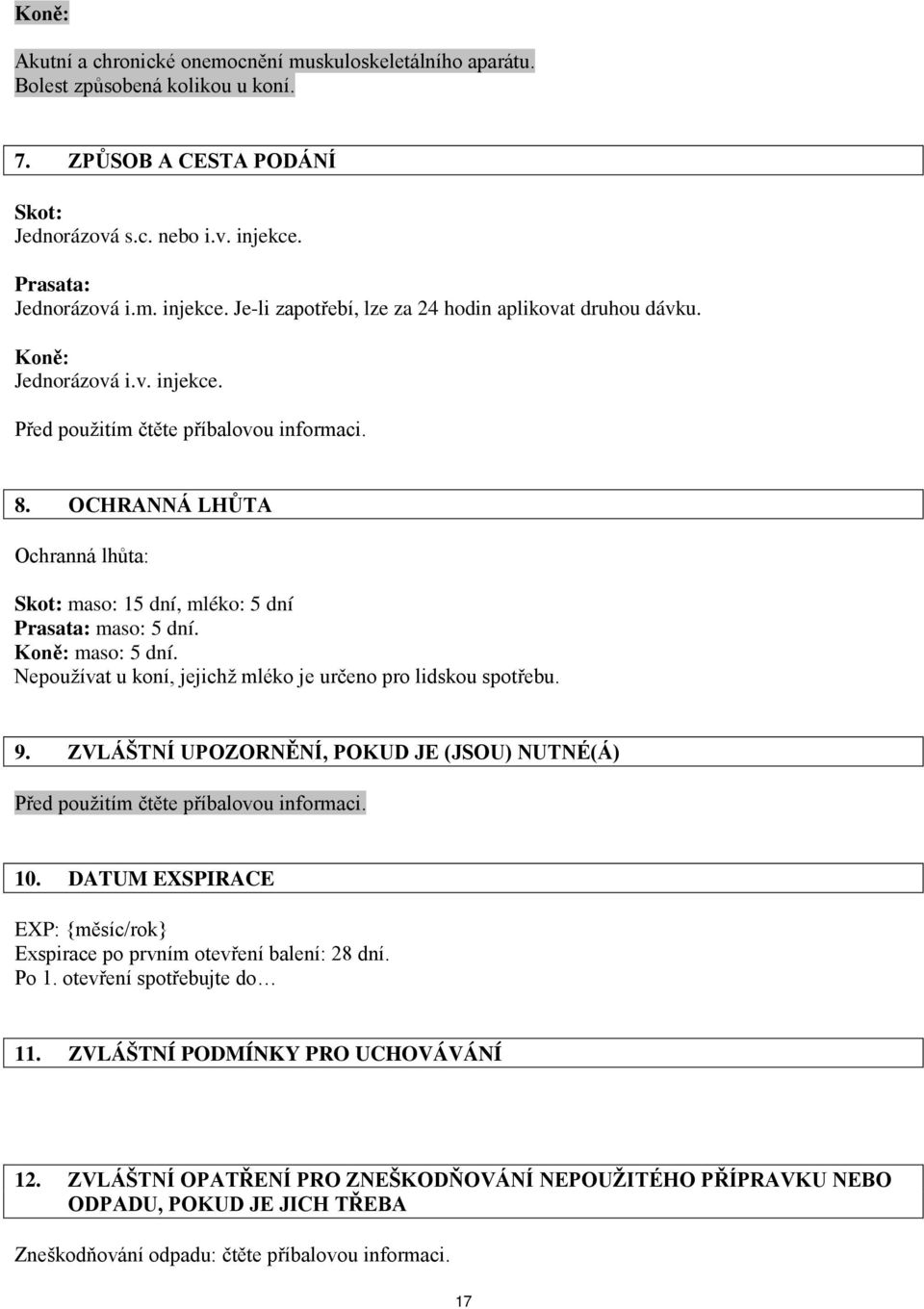 Koně:

Akutní a chronické onemocnění muskuloskeletálního aparátu. Bolest způsobená kolikou u koní.

7. ZPŮSOB A CESTA PODÁNÍ

Skot:
Jednorázová s.c. nebo i.v. injekce.

Prasata:
Jednorázová i.m. injekce. Je-li zapotřebí, lze za 24 hodin aplikovat druhou dávku.

Koně:
Jednorázová i.v. injekce.

Před použitím čtěte příbalovou informaci.

8. OCHRANNÁ LHŮTA

Ochranná lhůta:

Skot: maso: 15 dní, mléko: 5 dní
Prasata: maso: 5 dní.
Koně: maso: 5 dní.
Nepoužívat u koní, jejichž mléko je určeno pro lidskou spotřebu.

9. ZVLÁŠTNÍ UPOZORNĚNÍ, POKUD JE (JSOU) NUTNÉ(Á)

Před použitím čtěte příbalovou informaci.

10. DATUM EXSPIRACE

EXP: {měsíc/rok}
Exspirace po prvním otevření balení: 28 dní.
Po 1. otevření spotřebujte do…

11. ZVLÁŠTNÍ PODMÍNKY PRO UCHOVÁVÁNÍ

12. ZVLÁŠTNÍ OPATŘENÍ PRO ZNEŠKODŇOVÁNÍ NEPOUŽITÉHO PŘÍPRAVKU NEBO ODPADU, POKUD JE JICH TŘEBA

Zneškodňování odpadu: čtěte příbalovou informaci.

17